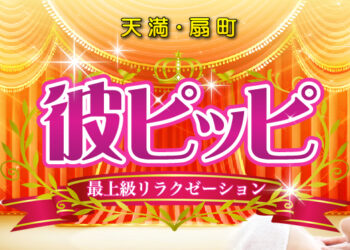 天満・扇町

彼ピッピ

最上級リラクゼーション